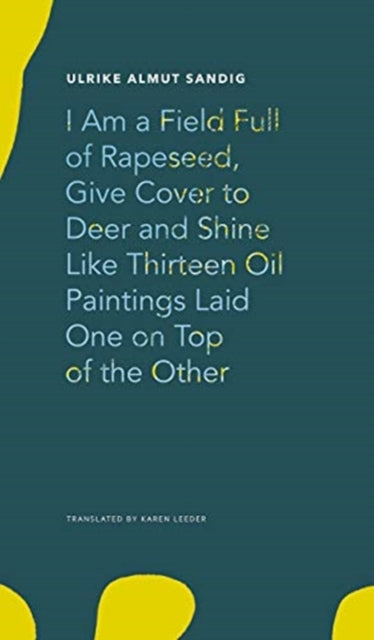 ULRIKE ALMUT SANDIG

I Am a Field Full of Rapeseed, Give Cover to Deer and Shine Like Thirteen Oil Paintings Laid One on Top of the Other

TRANSLATED BY KAREN LEEDER